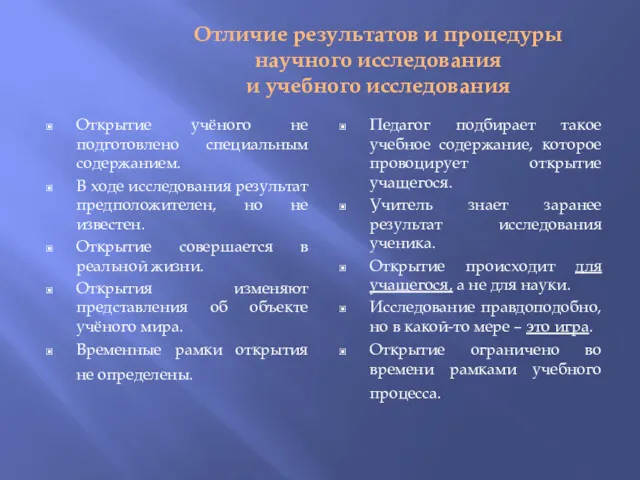 Отличие результатов и процедуры научного исследования и учебного исследования

Открытие учёного не подготовлено специальным содержанием.

В ходе исследования результат предположителен, но не известен.

Открытие совершается в реальной жизни.

Открытия изменяют представления об объекте учёного мира.

Временные рамки открытия не определены.

Педагог подбирает такое учебное содержание, которое провоцирует открытие учащегося.

Учитель знает заранее результат исследования ученика.

Открытие происходит для учащегося, а не для науки.

Исследование правдоподобно, но в какой-то мере – это игра.

Открытие ограничено во времени рамками учебного процесса.